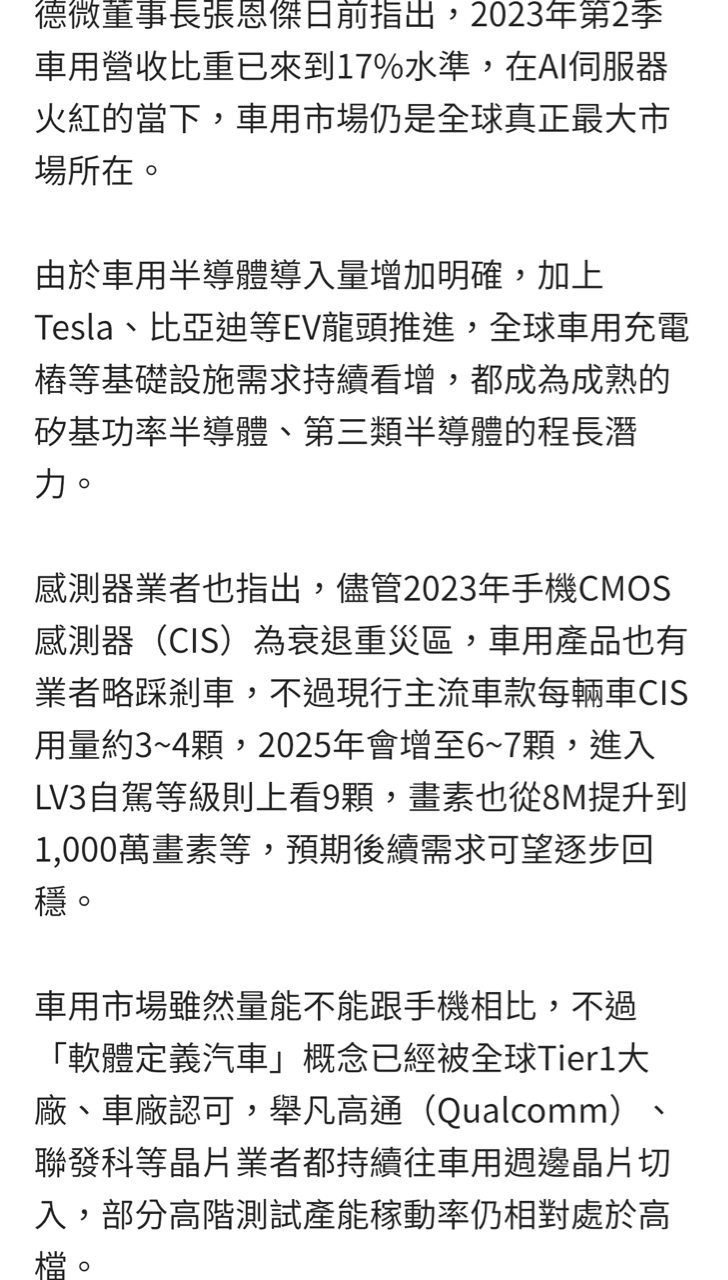 德微董事長張恩傑日前指出，2023年第2季車用營收比重已來到17%水準，在AI伺服器火紅的當下，車用市場仍是全球真正最大市場所在。

由於車用半導體導入量增加明確，加上Tesla、比亞迪等EV龍頭推進，全球車用充電樁等基礎設施需求持續看增，都成為成熟的矽基功率半導體、第三類半導體的程長潛力。

感測器業者也指出，儘管2023年手機CMOS感測器（CIS）為衰退重災區，車用產品也有業者略踩剎車，不過現行主流車款每輛車CIS用量約3~4顆，2025年會增至6~7顆，進入LV3自駕等級則上看9顆，畫素也從8M提升到1,000萬畫素等，預期後續需求可望逐步回穩。

車用市場雖然量能不能跟手機相比，不過「軟體定義汽車」概念已經被全球Tier1大廠、車廠認可，舉凡高通（Qualcomm）、聯發科等晶片業者都持續往車用週邊晶片切入，部分高階測試產能稼動率仍相對處於高檔。